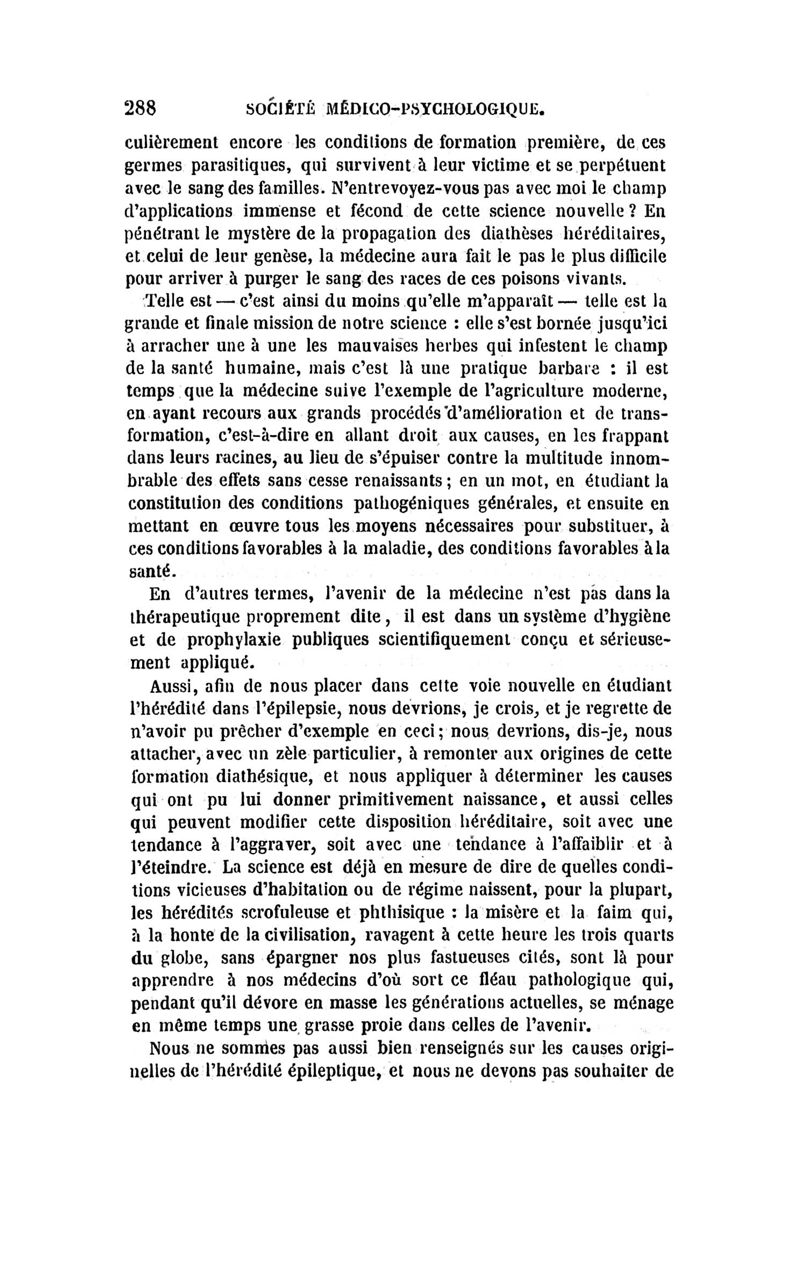 288 SOCIÉTÉ MÉDICO-PSYCHOLOGIQUE.

culièrement encore les conditions de formation première, de ces germes parasitiques, qui survivent à leur victime et se perpétuent avec le sang des familles. N'entrevoyez-vous pas avec moi le champ d'applications immense et fécond de cette science nouvelle ? En pénétrant le mystère de la propagation des diathèses héréditaires, et celui de leur genèse, la médecine aura fait le pas le plus difficile pour arriver à purger le sang des races de ces poisons vivants.

Telle est — c'est ainsi du moins qu'elle m'apparaît — telle est la grande et finale mission de notre science : elle s'est bornée jusqu'ici à arracher une à une les mauvaises herbes qui infestent le champ de la santé humaine, mais c'est là une pratique barbare : il est temps que la médecine suive l'exemple de l'agriculture moderne, en ayant recours aux grands procédés d'amélioration et de transformation, c'est-à-dire en allant droit aux causes, en les frappant dans leurs racines, au lieu de s'épuiser contre la multitude innombrable des effets sans cesse renaissants ; en un mot, en étudiant la constitution des conditions pathogéniques générales, et ensuite en mettant en œuvre tous les moyens nécessaires pour substituer, à ces conditions favorables à la maladie, des conditions favorables à la santé.

En d'autres termes, l'avenir de la médecine n'est pas dans la thérapeutique proprement dite, il est dans un système d'hygiène et de prophylaxie publiques scientifiquement conçu et sérieusement appliqué.

Aussi, afin de nous placer dans cette voie nouvelle en étudiant l'hérédité dans l'épilepsie, nous devrions, je crois, et je regrette de n'avoir pu prêcher d'exemple en ceci ; nous devrions, dis-je, nous attacher, avec un zèle particulier, à remonter aux origines de cette formation diathésique, et nous appliquer à déterminer les causes qui ont pu lui donner primitivement naissance, et aussi celles qui peuvent modifier cette disposition héréditaire, soit avec une tendance à l'aggraver, soit avec une tendance à l'affaiblir et à l'éteindre. La science est déjà en mesure de dire de quelles conditions vicieuses d'habitation ou de régime naissent, pour la plupart, les hérédités scrofuleuse et phthisique : la misère et la faim qui, à la honte de la civilisation, ravagent à cette heure les trois quarts du globe, sans épargner nos plus fastueuses cités, sont là pour apprendre à nos médecins d'où sort ce fléau pathologique qui, pendant qu'il dévore en masse les générations actuelles, se ménage en même temps une grasse proie dans celles de l'avenir.

Nous ne sommes pas aussi bien renseignés sur les causes originelles de l'hérédité épileptique, et nous ne devons pas souhaiter de